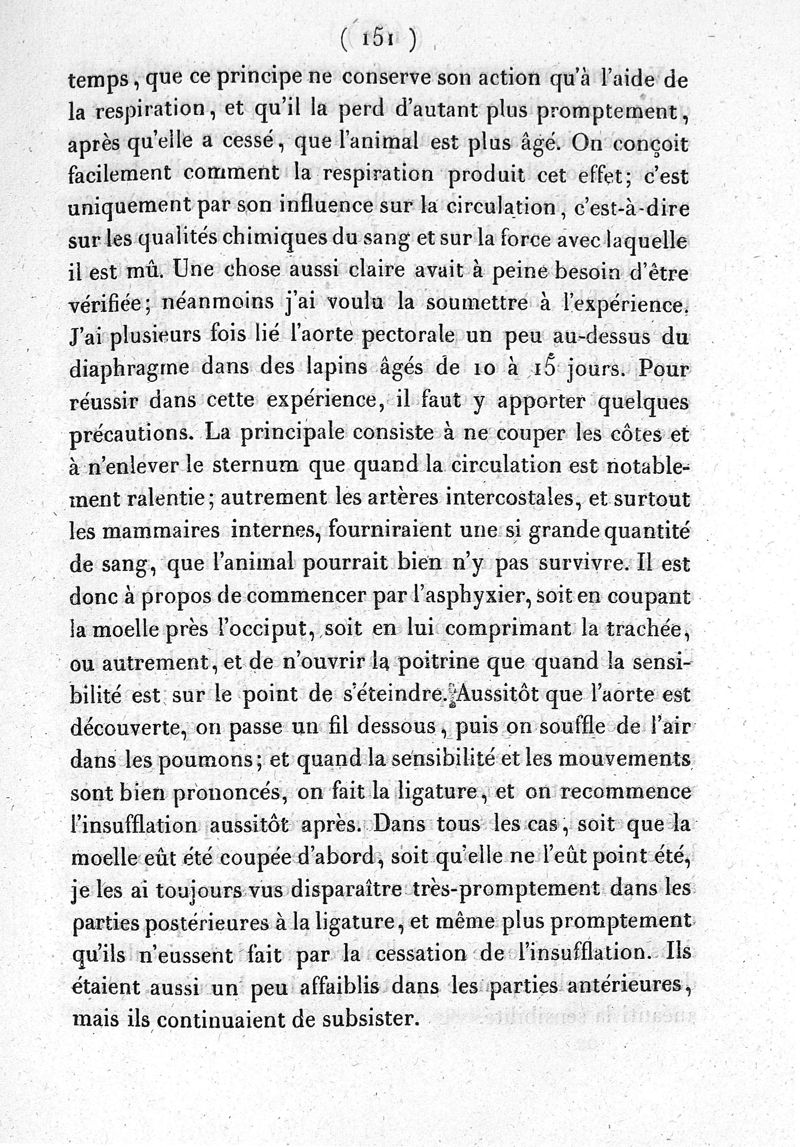 ( 151 )

temps, que ce principe ne conserve son action qu'à l'aide de la respiration, et qu'il la perd d'autant plus promptement, après qu'elle a cessé, que l'animal est plus âgé. On conçoit facilement comment la respiration produit cet effet; c'est uniquement par son influence sur la circulation, c'est-à-dire sur les qualités chimiques du sang et sur la force avec laquelle il est mû. Une chose aussi claire avait à peine besoin d'être vérifiée; néanmoins j'ai voulu la soumettre à l'expérience. J'ai plusieurs fois lié l'aorte pectorale un peu au-dessus du diaphragme dans des lapins âgés de 10 à 15 jours. Pour réussir dans cette expérience, il faut y apporter quelques précautions. La principale consiste à ne couper les côtes et à n'enlever le sternum que quand la circulation est notablement ralentie; autrement les artères intercostales, et surtout les mammaires internes, fourniraient une si grande quantité de sang, que l'animal pourrait bien n'y pas survivre. Il est donc à propos de commencer par l'asphyxier, soit en coupant la moelle près l'occiput, soit en lui comprimant la trachée, ou autrement, et de n'ouvrir la poitrine que quand la sensibilité est sur le point de s'éteindre. Aussitôt que l'aorte est découverte, on passe un fil dessous, puis on souffle de l'air dans les poumons; et quand la sensibilité et les mouvements sont bien prononcés, on fait la ligature, et on recommence l'insufflation aussitôt après. Dans tous les cas, soit que la moelle eût été coupée d'abord, soit qu'elle ne l'eût point été, je les ai toujours vus disparaître très-promptement dans les parties postérieures à la ligature, et même plus promptement qu'ils n'eussent fait par la cessation de l'insufflation. Ils étaient aussi un peu affaiblis dans les parties antérieures, mais ils continuaient de subsister.